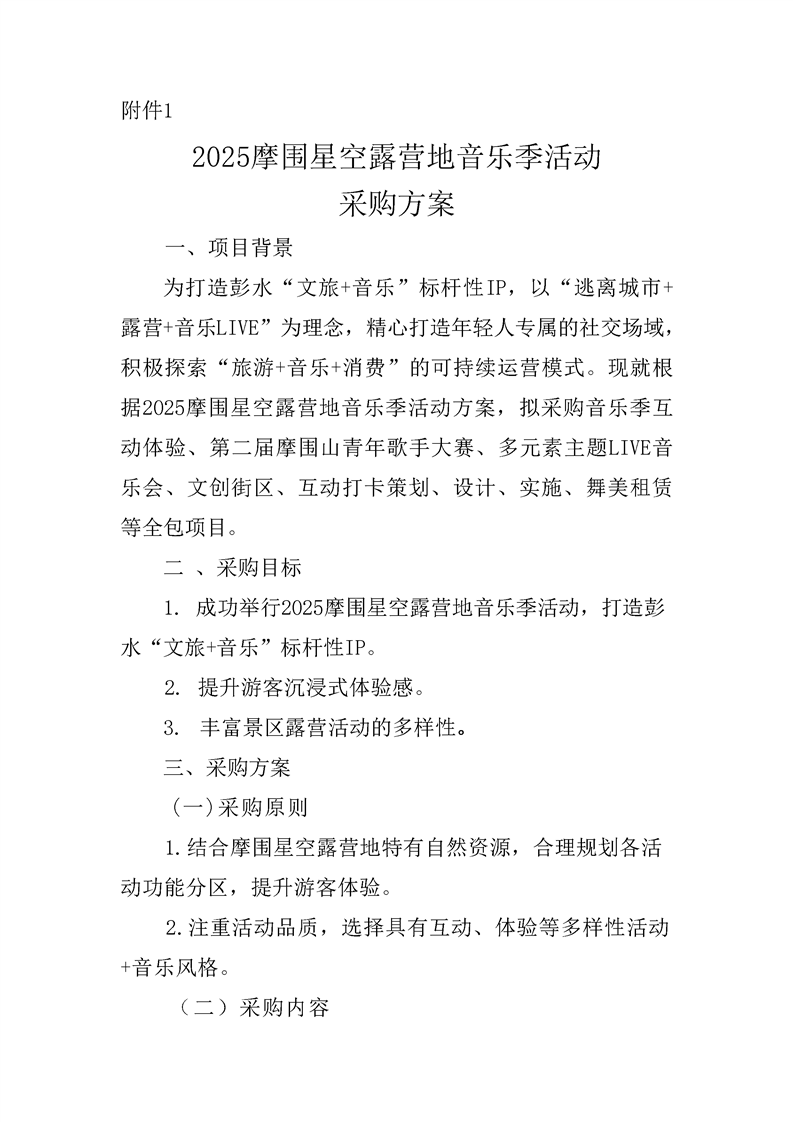 附件1

2025摩围星空露营地音乐季活动
采购方案

一、项目背景

为打造彭水“文旅+音乐”标杆性IP，以“逃离城市+露营+音乐LIVE”为理念，精心打造年轻人专属的社交场域，积极探索“旅游+音乐+消费”的可持续运营模式。现就根据2025摩围星空露营地音乐季活动方案，拟采购音乐季互动体验、第二届摩围山青年歌手大赛、多元素主题LIVE音乐会、文创街区、互动打卡策划、设计、实施、舞美租赁等全包项目。

二 、采购目标

1. 成功举行2025摩围星空露营地音乐季活动，打造彭水“文旅+音乐”标杆性IP。

2. 提升游客沉浸式体验感。

3. 丰富景区露营活动的多样性。

三、采购方案

（一）采购原则

1.结合摩围星空露营地特有自然资源，合理规划各活动功能分区，提升游客体验。

2.注重活动品质，选择具有互动、体验等多样性活动+音乐风格。

（二）采购内容